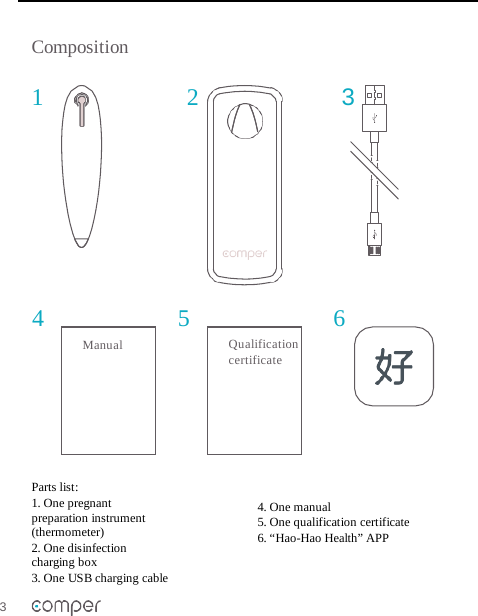 Composition

1

2

comper

3

4

Manual

5

Qualification certificate

6

好

Parts list:

1. One pregnant preparation instrument (thermometer)

2. One disinfection charging box

3. One USB charging cable

4. One manual

5. One qualification certificate

6. “Hao-Hao Health” APP

3 comper